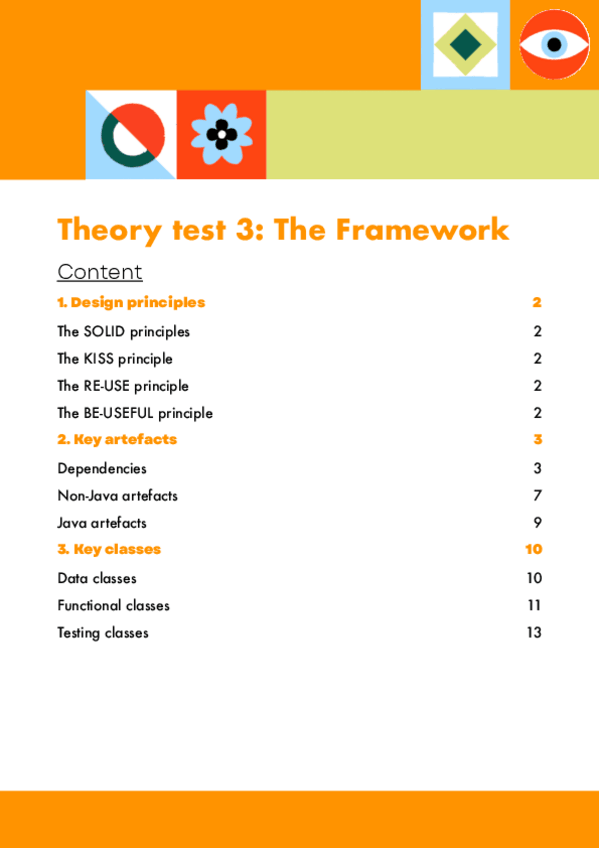 Theory test 3: The Framework

Content

1. Design principles 2

The SOLID principles 2

The KISS principle 2

The RE-USE principle 2

The BE-USEFUL principle 2

2. Key artefacts 3

Dependencies 3

Non-Java artefacts 7

Java artefacts 9

3. Key classes 10

Data classes 10

Functional classes 11

Testing classes 13